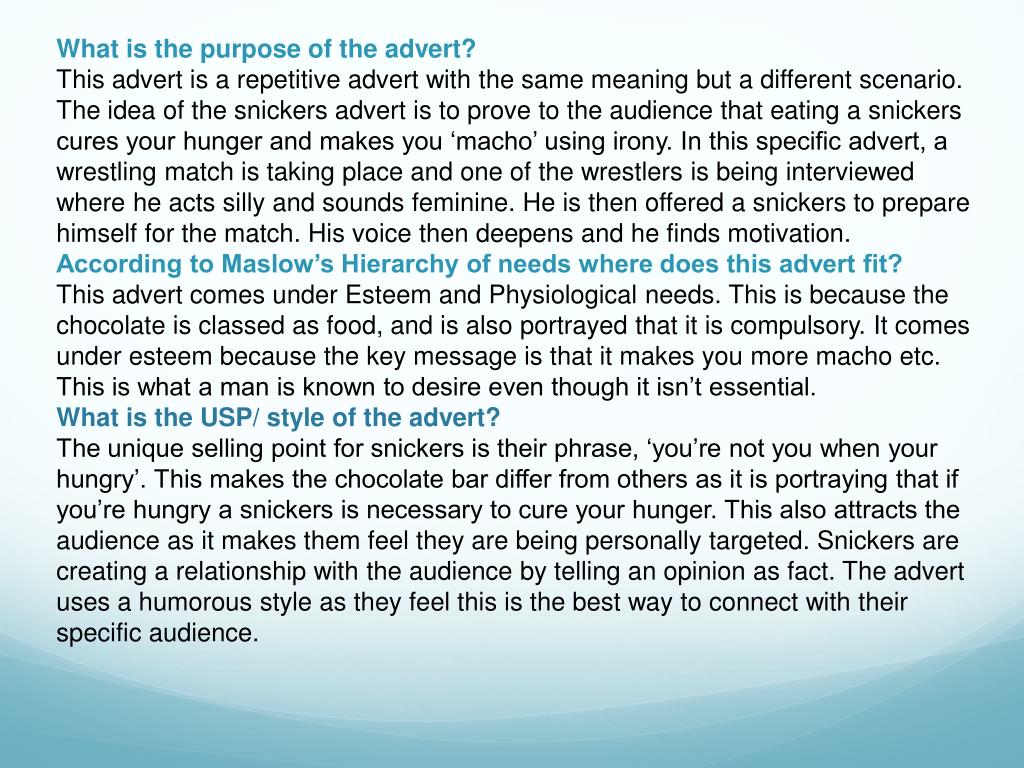 What is the purpose of the advert?
This advert is a repetitive advert with the same meaning but a different scenario. The idea of the snickers advert is to prove to the audience that eating a snickers cures your hunger and makes you ‘macho’ using irony. In this specific advert, a wrestling match is taking place and one of the wrestlers is being interviewed where he acts silly and sounds feminine. He is then offered a snickers to prepare himself for the match. His voice then deepens and he finds motivation.
According to Maslow’s Hierarchy of needs where does this advert fit?
This advert comes under Esteem and Physiological needs. This is because the chocolate is classed as food, and is also portrayed that it is compulsory. It comes under esteem because the key message is that it makes you more macho etc. This is what a man is known to desire even though it isn’t essential.
What is the USP/ style of the advert?
The unique selling point for snickers is their phrase, ‘you’re not you when your hungry’. This makes the chocolate bar differ from others as it is portraying that if you’re hungry a snickers is necessary to cure your hunger. This also attracts the audience as it makes them feel they are being personally targeted. Snickers are creating a relationship with the audience by telling an opinion as fact. The advert uses a humorous style as they feel this is the best way to connect with their specific audience.